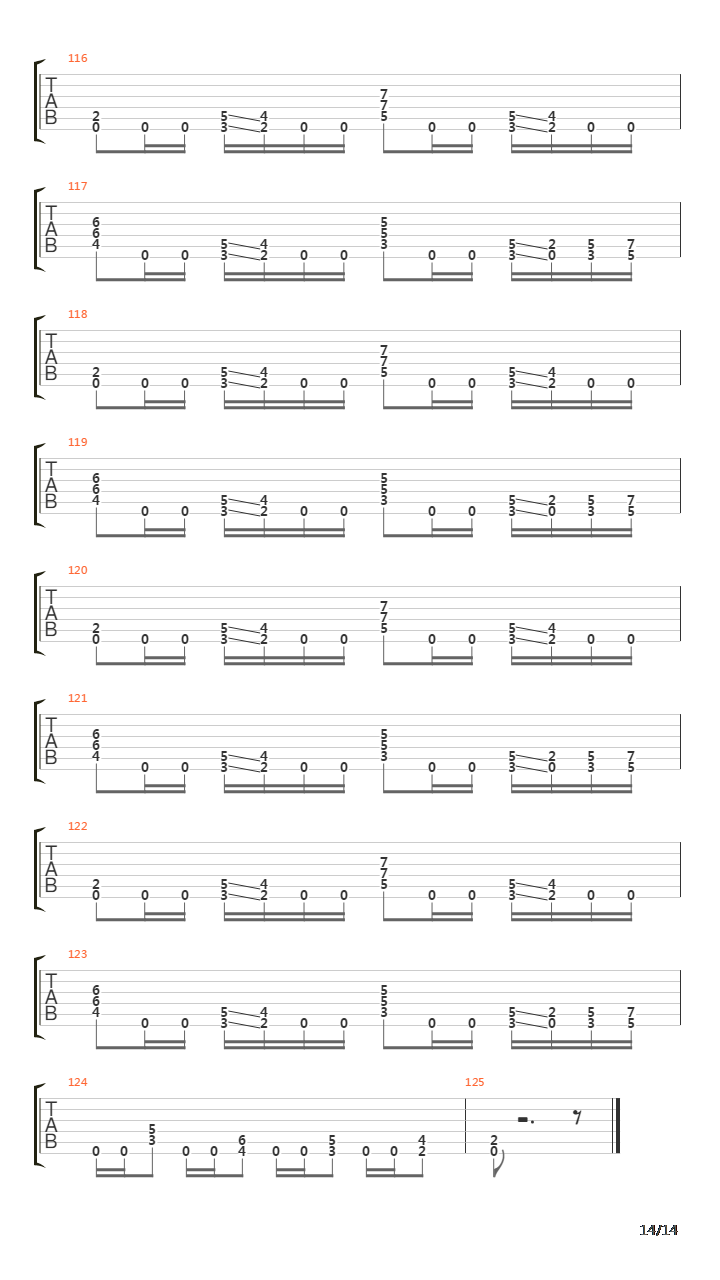 116
T
A
B
2 0 0 0 5 3 4 2 0 0 7 7 5 0 0 5 3 4 2 0 0

117
T
A
B
6 6 4 0 0 5 3 4 2 0 0 5 5 3 0 0 5 3 2 0 5 3 7 5

118
T
A
B
2 0 0 0 5 3 4 2 0 0 7 7 5 0 0 5 3 4 2 0 0

119
T
A
B
6 6 4 0 0 5 3 4 2 0 0 5 5 3 0 0 5 3 2 0 5 3 7 5

120
T
A
B
2 0 0 0 5 3 4 2 0 0 7 7 5 0 0 5 3 4 2 0 0

121
T
A
B
6 6 4 0 0 5 3 4 2 0 0 5 5 3 0 0 5 3 2 0 5 3 7 5

122
T
A
B
2 0 0 0 5 3 4 2 0 0 7 7 5 0 0 5 3 4 2 0 0

123
T
A
B
6 6 4 0 0 5 3 4 2 0 0 5 5 3 0 0 5 3 2 0 5 3 7 5

124
T
A
B
0 0 5 3 0 0 6 4 0 0 5 3 0 0 4 2

125
2 0

14/14